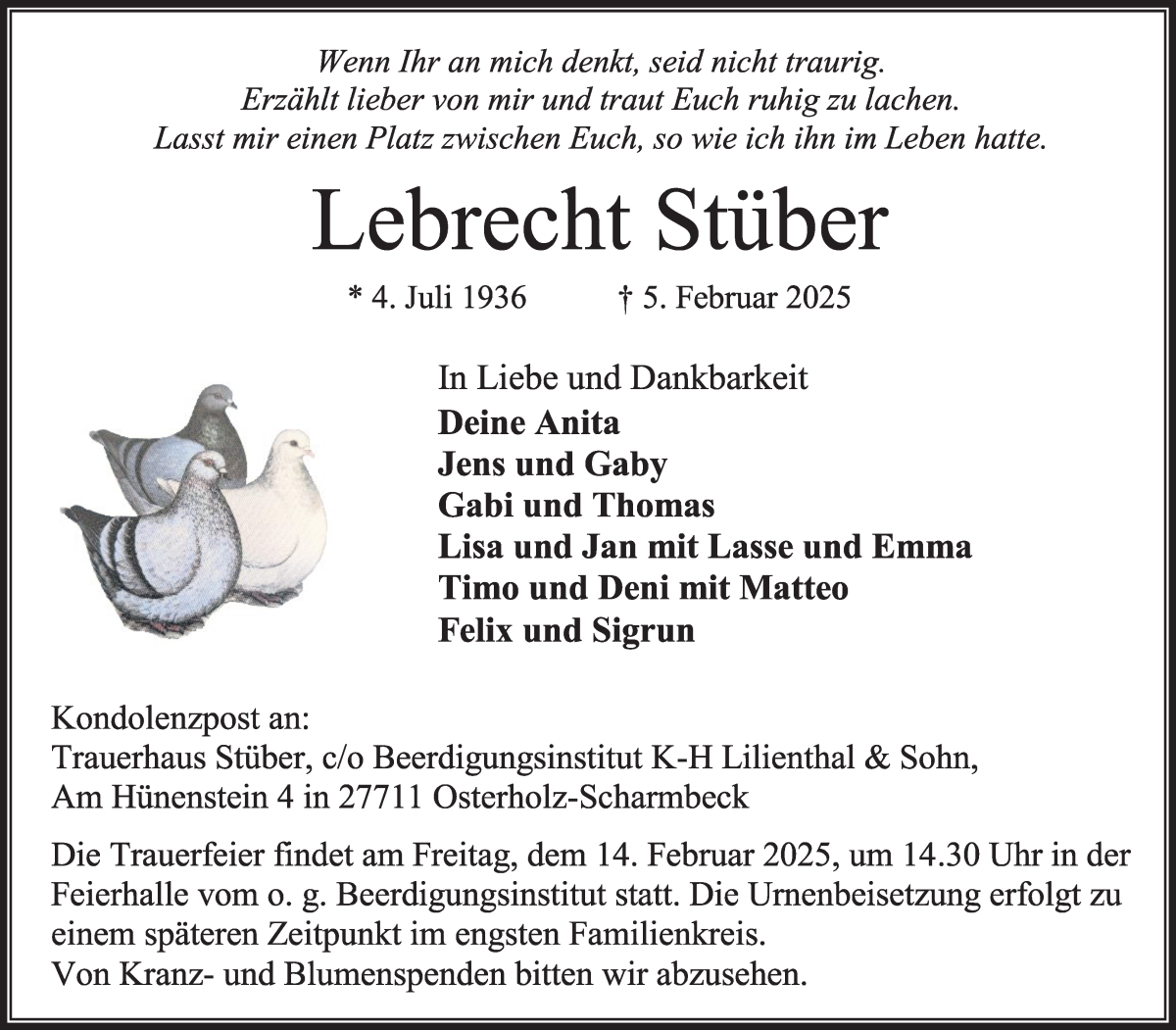 Wenn Ihr an mich denkt, seid nicht traurig.
Erzählt lieber von mir und traut Euch ruhig zu lachen.
Lasst mir einen Platz zwischen Euch, so wie ich ihn im Leben hatte.

Lebrecht Stüber

* 4. Juli 1936 † 5. Februar 2025

In Liebe und Dankbarkeit
Deine Anita
Jens und Gaby
Gabi und Thomas
Lisa und Jan mit Lasse und Emma
Timo und Deni mit Matteo
Felix und Sigrun

Kondolenzpost an:
Trauerhaus Stüber, c/o Beerdigungsinstitut K-H Lilienthal & Sohn,
Am Hünenstein 4 in 27711 Osterholz-Scharmbeck

Die Trauerfeier findet am Freitag, dem 14. Februar 2025, um 14.30 Uhr in der Feierhalle vom o. g. Beerdigungsinstitut statt. Die Urnenbeisetzung erfolgt zu einem späteren Zeitpunkt im engsten Familienkreis.
Von Kranz- und Blumenspenden bitten wir abzusehen.